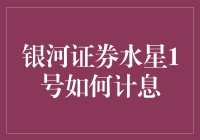 银河证券水星1号如何计息